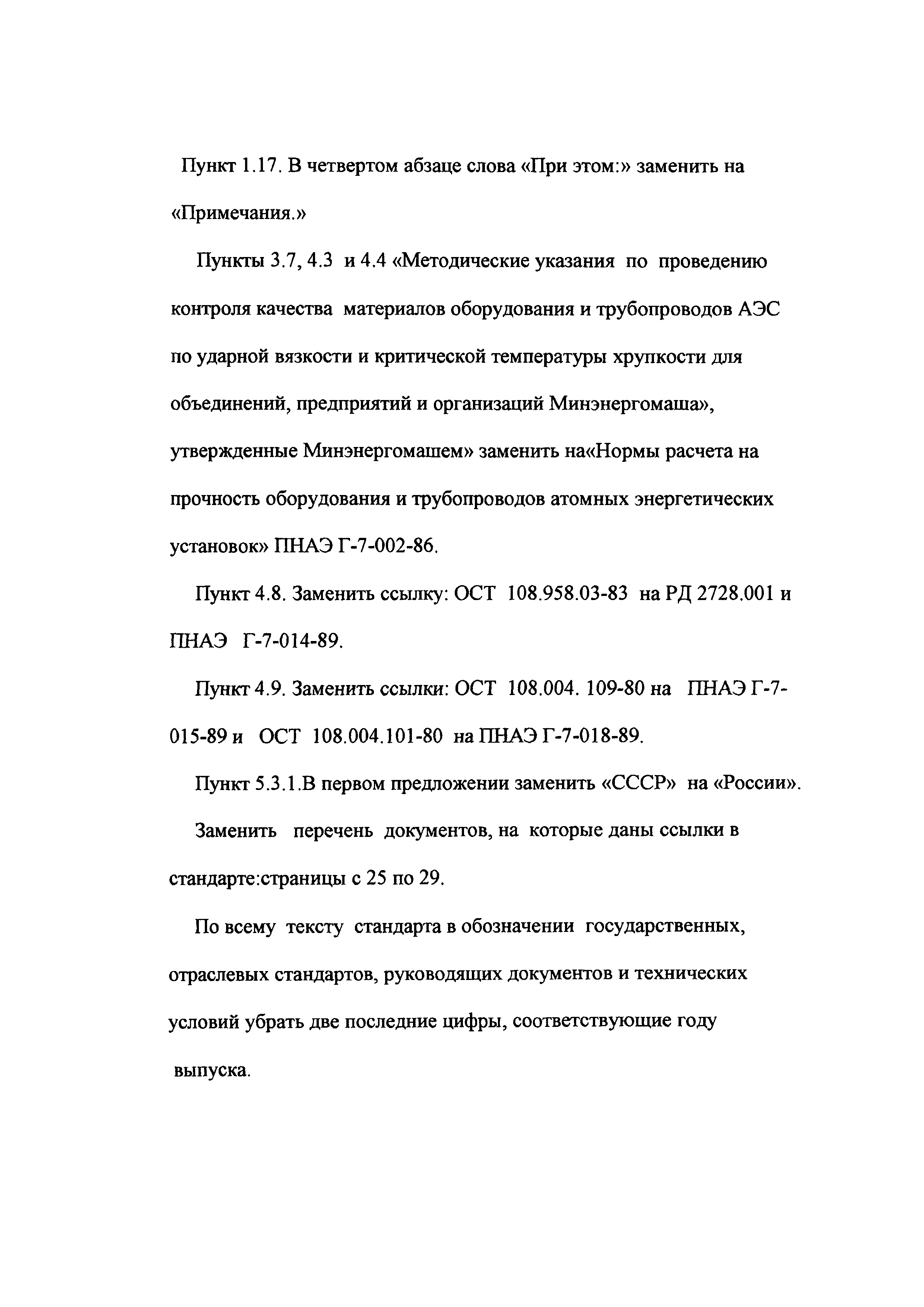 Пункт 1.17. В четвертом абзаце слова «При этом:» заменить на «Примечания.»

Пункты 3.7, 4.3 и 4.4 «Методические указания по проведению контроля качества материалов оборудования и трубопроводов АЭС по ударной вязкости и критической температуры хрупкости для объединений, предприятий и организаций Минэнергомаша», утвержденные Минэнергомашем» заменить на«Нормы расчета на прочность оборудования и трубопроводов атомных энергетических установок» ПНАЭ Г-7-002-86.

Пункт 4.8. Заменить ссылку: ОСТ 108.958.03-83 на РД 2728.001 и ПНАЭ Г-7-014-89.

Пункт 4.9. Заменить ссылки: ОСТ 108.004. 109-80 на ПНАЭ Г-7-015-89 и ОСТ 108.004.101-80 на ПНАЭ Г-7-018-89.

Пункт 5.3.1.В первом предложении заменить «СССР» на «России».

Заменить перечень документов, на которые даны ссылки в стандарте:страницы с 25 по 29.

По всему тексту стандарта в обозначении государственных, отраслевых стандартов, руководящих документов и технических условий убрать две последние цифры, соответствующие году выпуска.